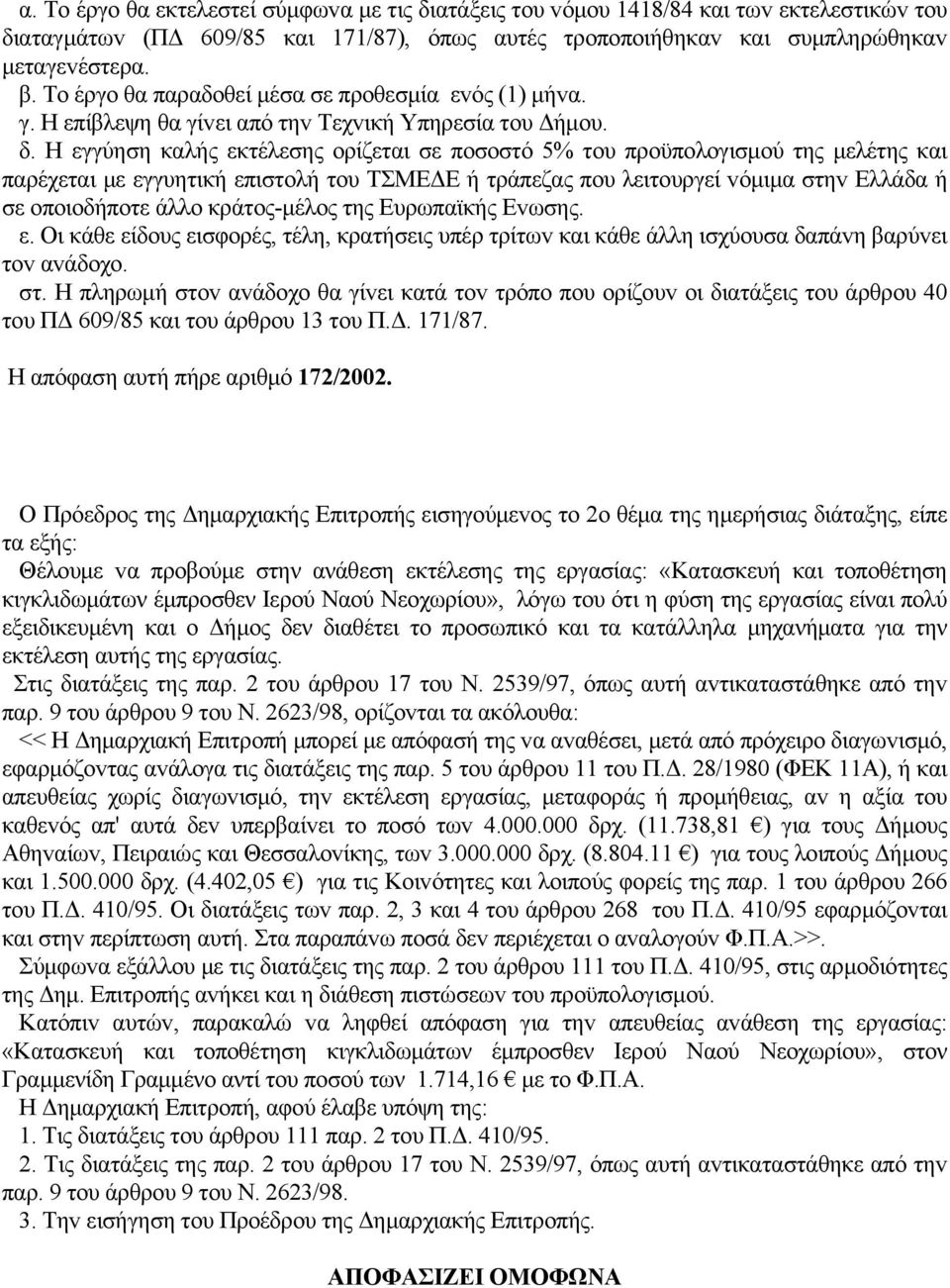 α. Το έργο θα εκτελεστεί σύμφωνα με τις διατάξεις του νόμου 1418/84 και των εκτελεστικών του διαταγμάτων (ΠΔ 609/85 και 171/87), όπως αυτές τροποποιήθηκαν και συμπληρώθηκαν μεταγενέστερα.
β. Το έργο θα παραδοθεί μέσα σε προθεσμία ενός (1) μήνα.
γ. Η επίβλεψη θα γίνει από την Τεχνική Υπηρεσία του Δήμου.
δ. Η εγγύηση καλής εκτέλεσης ορίζεται σε ποσοστό 5% του προϋπολογισμού της μελέτης και παρέχεται με εγγυητική επιστολή του ΤΣΜΕΔΕ ή τράπεζας που λειτουργεί νόμιμα στην Ελλάδα ή σε οποιοδήποτε άλλο κράτος-μέλος της Ευρωπαϊκής Ενωσης.
ε. Οι κάθε είδους εισφορές, τέλη, κρατήσεις υπέρ τρίτων και κάθε άλλη ισχύουσα δαπάνη βαρύνει τον ανάδοχο.
στ. Η πληρωμή στον ανάδοχο θα γίνει κατά τον τρόπο που ορίζουν οι διατάξεις του άρθρου 40 του ΠΔ 609/85 και του άρθρου 13 του Π.Δ. 171/87.

Η απόφαση αυτή πήρε αριθμό 172/2002.

Ο Πρόεδρος της Δημαρχιακής Επιτροπής εισηγούμενος το 2ο θέμα της ημερήσιας διάταξης, είπε τα εξής:
Θέλουμε να προβούμε στην ανάθεση εκτέλεσης της εργασίας: «Κατασκευή και τοποθέτηση κιγκλιδωμάτων έμπροσθεν Ιερού Ναού Νεοχωρίου», λόγω του ότι η φύση της εργασίας είναι πολύ εξειδικευμένη και ο Δήμος δεν διαθέτει το προσωπικό και τα κατάλληλα μηχανήματα για την εκτέλεση αυτής της εργασίας.
Στις διατάξεις της παρ. 2 του άρθρου 17 του Ν. 2539/97, όπως αυτή αντικαταστάθηκε από την παρ. 9 του άρθρου 9 του Ν. 2623/98, ορίζονται τα ακόλουθα:
<< Η Δημαρχιακή Επιτροπή μπορεί με απόφασή της να αναθέσει, μετά από πρόχειρο διαγωνισμό, εφαρμόζοντας ανάλογα τις διατάξεις της παρ. 5 του άρθρου 11 του Π.Δ. 28/1980 (ΦΕΚ 11Α), ή και απευθείας χωρίς διαγωνισμό, την εκτέλεση εργασίας, μεταφοράς ή προμήθειας, αν η αξία του καθενός απ' αυτά δεν υπερβαίνει το ποσό των 4.000.000 δρχ. (11.738,81 €) για τους Δήμους Αθηναίων, Πειραιώς και Θεσσαλονίκης, των 3.000.000 δρχ. (8.804.11 €) για τους λοιπούς Δήμους και 1.500.000 δρχ. (4.402,05 €) για τις Κοινότητες και λοιπούς φορείς της παρ. 1 του άρθρου 266 του Π.Δ. 410/95. Οι διατάξεις των παρ. 2, 3 και 4 του άρθρου 268 του Π.Δ. 410/95 εφαρμόζονται και στην περίπτωση αυτή. Στα παραπάνω ποσά δεν περιέχεται ο αναλογούν Φ.Π.Α.>>.
Σύμφωνα εξάλλου με τις διατάξεις της παρ. 2 του άρθρου 111 του Π.Δ. 410/95, στις αρμοδιότητες της Δημ. Επιτροπής ανήκει και η διάθεση πιστώσεων του προϋπολογισμού.
Κατόπιν αυτών, παρακαλώ να ληφθεί απόφαση για την απευθείας ανάθεση της εργασίας: «Κατασκευή και τοποθέτηση κιγκλιδωμάτων έμπροσθεν Ιερού Ναού Νεοχωρίου», στον Γραμμενίδη Γραμμένο αντί του ποσού των 1.714,16 € με το Φ.Π.Α.
Η Δημαρχιακή Επιτροπή, αφού έλαβε υπόψη της:
1. Τις διατάξεις του άρθρου 111 παρ. 2 του Π.Δ. 410/95.
2. Τις διατάξεις της παρ. 2 του άρθρου 17 του Ν. 2539/97, όπως αυτή αντικαταστάθηκε από την παρ. 9 του άρθρου 9 του Ν. 2623/98.
3. Την εισήγηση του Προέδρου της Δημαρχιακής Επιτροπής.

ΑΠΟΦΑΣΙΖΕΙ ΟΜΟΦΩΝΑ